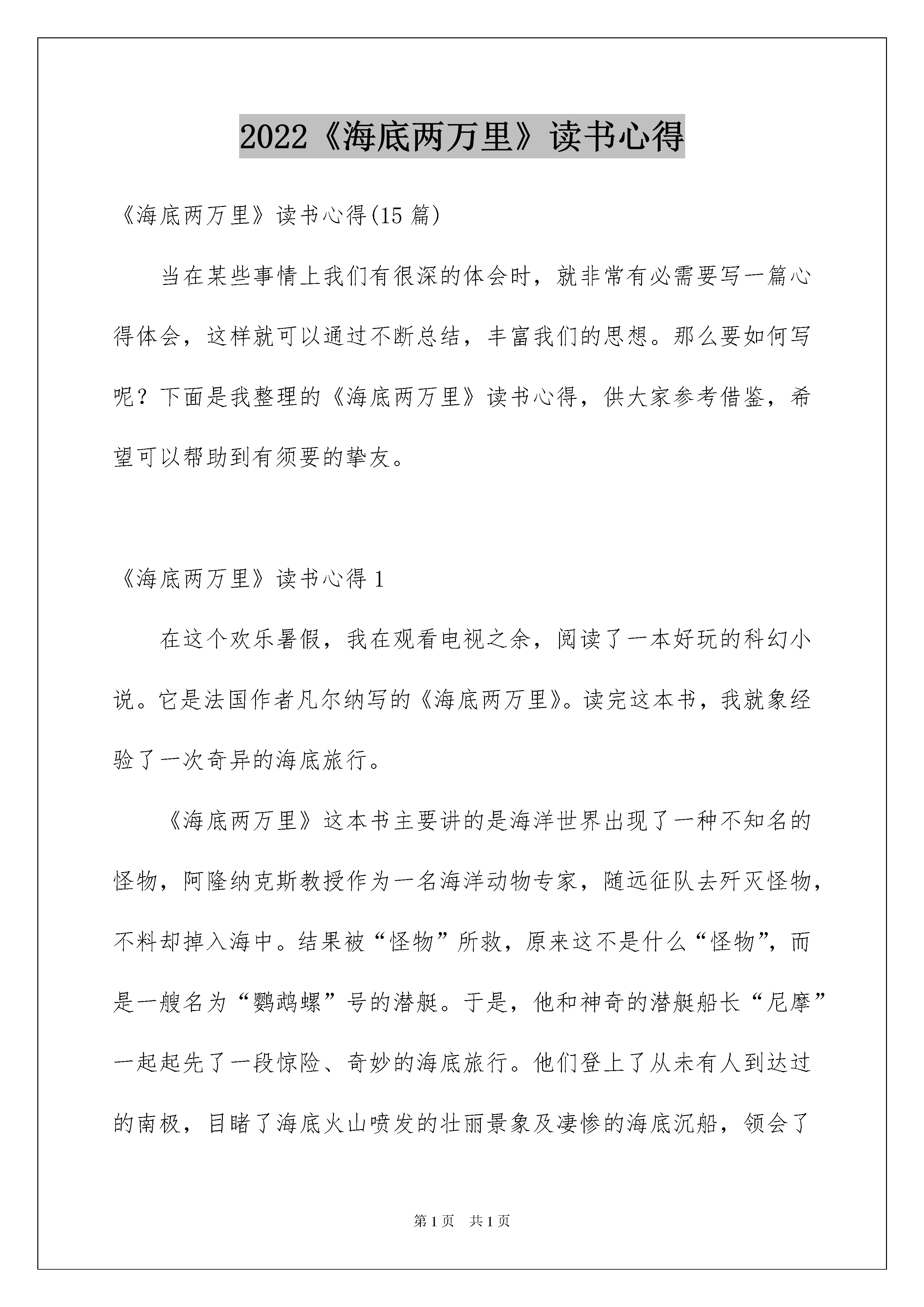 2022《海底两万里》读书心得

《海底两万里》读书心得(15 篇)

当在某些事情上我们有很深的体会时，就非常有必需要写一篇心得体会，这样就可以通过不断总结，丰富我们的思想。那么要如何写呢？下面是我整理的《海底两万里》读书心得，供大家参考借鉴，希望可以帮助到有须要的挚友。

《海底两万里》读书心得 1

在这个欢乐暑假，我在观看电视之余，阅读了一本好玩的科幻小说。它是法国作者凡尔纳写的《海底两万里》。读完这本书，我就象经验了一次奇异的海底旅行。

《海底两万里》这本书主要讲的是海洋世界出现了一种不知名的怪物，阿隆纳克斯教授作为一名海洋动物专家，随远征队去歼灭怪物，不料却掉入海中。结果被“怪物”所救，原来这不是什么“怪物”，而是一艘名为“鹦鹉螺”号的潜艇。于是，他和神奇的潜艇船长“尼摩”一起起先了一段惊险、奇妙的海底旅行。他们登上了从未有人到达过的南极，目睹了海底火山喷发的壮丽景象及凄惨的海底沉船，领会了

第 1 页　共 1 页